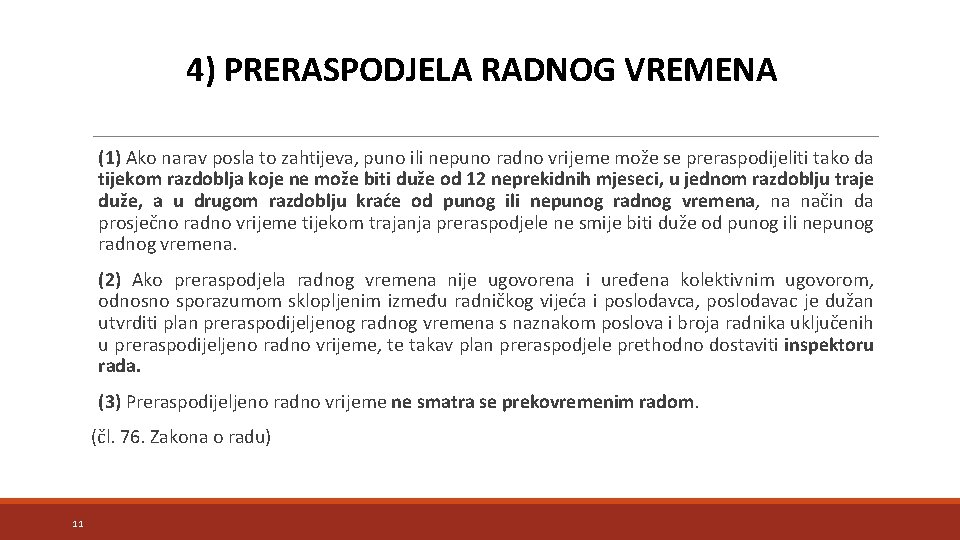 4) PRERASPODJELA RADNOG VREMENA

(1) Ako narav posla to zahtijeva, puno ili nepuno radno vrijeme može se preraspodijeliti tako da tijekom razdoblja koje ne može biti duže od 12 neprekidnih mjeseci, u jednom razdoblju traje duže, a u drugom razdoblju kraće od punog ili nepunog radnog vremena, na način da prosječno radno vrijeme tijekom trajanja preraspodjele ne smije biti duže od punog ili nepunog radnog vremena.

(2) Ako preraspodjela radnog vremena nije ugovorena i uređena kolektivnim ugovorom, odnosno sporazumom sklopljenim između radničkog vijeća i poslodavca, poslodavac je dužan utvrditi plan preraspodijeljenog radnog vremena s naznakom poslova i broja radnika uključenih u preraspodijeljeno radno vrijeme, te takav plan preraspodjele prethodno dostaviti inspektoru rada.

(3) Preraspodijeljeno radno vrijeme ne smatra se prekovremenim radom.

(čl. 76. Zakona o radu)

11